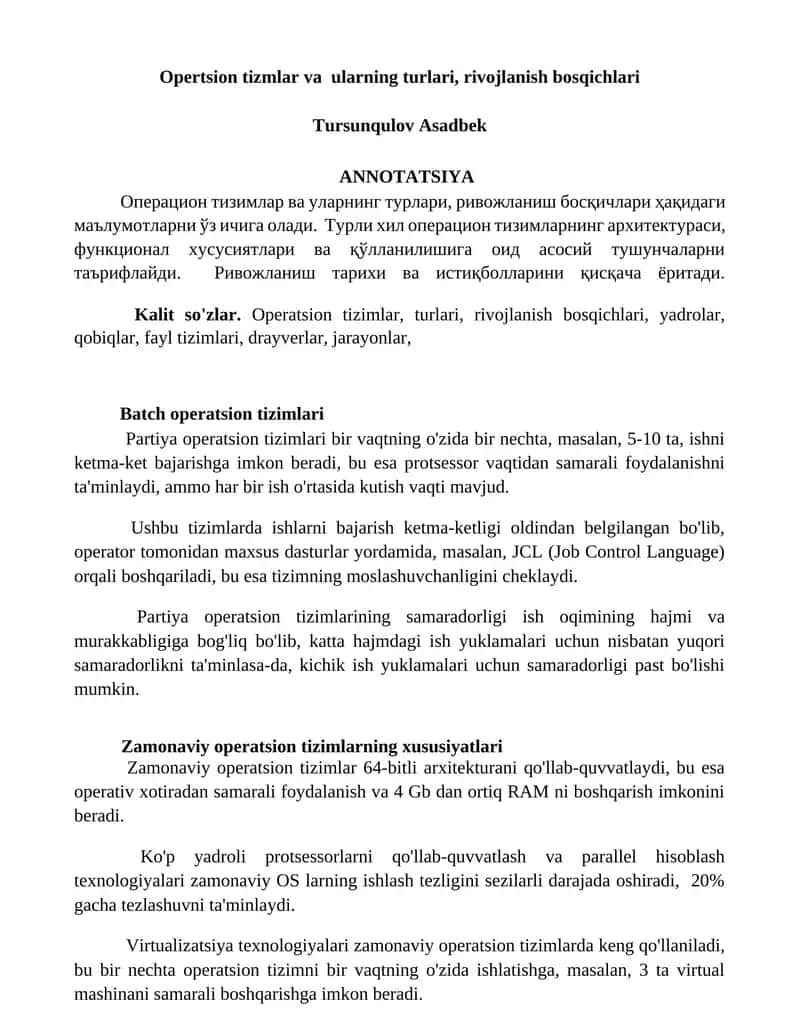 Opertsion tizmlar va ularning turlari, rivojlanish bosqichlari

Tursunqulov Asadbek

ANNOTATSIYA

Операцион тизимлар ва уларнинг турлари, ривожланиш босқичлари ҳақидаги маълумотларни ўз ичига олади. Турли хил операцион тизимларнинг архитектураси, функционал хусусиятлари ва қўлланилишига оид асосий тушунчаларни таърифлайди. Ривожланиш тарихи ва истиқболларини қисқача ёритади.

Kalit so'zlar. Operatsion tizimlar, turlari, rivojlanish bosqichlari, yadrolar, qobiqlar, fayl tizimlari, drayverlar, jarayonlar,

Batch operatsion tizimlari

Partiya operatsion tizimlari bir vaqtning o'zida bir nechta, masalan, 5-10 ta, ishni ketma-ket bajarishga imkon beradi, bu esa protsessor vaqtidan samarali foydalanishni ta'minlaydi, ammo har bir ish o'rtasida kutish vaqti mavjud.

Ushbu tizimlarda ishlarni bajarish ketma-ketligi oldindan belgilangan bo'lib, operator tomonidan maxsus dasturlar yordamida, masalan, JCL (Job Control Language) orqali boshqariladi, bu esa tizimning moslashuvchanligini cheklaydi.

Partiya operatsion tizimlarining samaradorligi ish oqimining hajmi va murakkabligiga bog'liq bo'lib, katta hajmdagi ish yuklamalari uchun nisbatan yuqori samaradorlikni ta'minlasa-da, kichik ish yuklamalari uchun samaradorligi past bo'lishi mumkin.

Zamonaviy operatsion tizimlarning xususiyatlari

Zamonaviy operatsion tizimlar 64-bitli arxitekturani qo'llab-quvvatlaydi, bu esa operativ xotiradan samarali foydalanish va 4 Gb dan ortiq RAM ni boshqarish imkonini beradi.

Ko'p yadroli protsessorlarni qo'llab-quvvatlash va parallel hisoblash texnologiyalari zamonaviy OS larning ishlash tezligini sezilarli darajada oshiradi, 20% gacha tezlashuvni ta'minlaydi.

Virtualizatsiya texnologiyalari zamonaviy operatsion tizimlarda keng qo'llaniladi, bu bir nechta operatsion tizimni bir vaqtning o'zida ishlatishga, masalan, 3 ta virtual mashinani samarali boshqarishga imkon beradi.